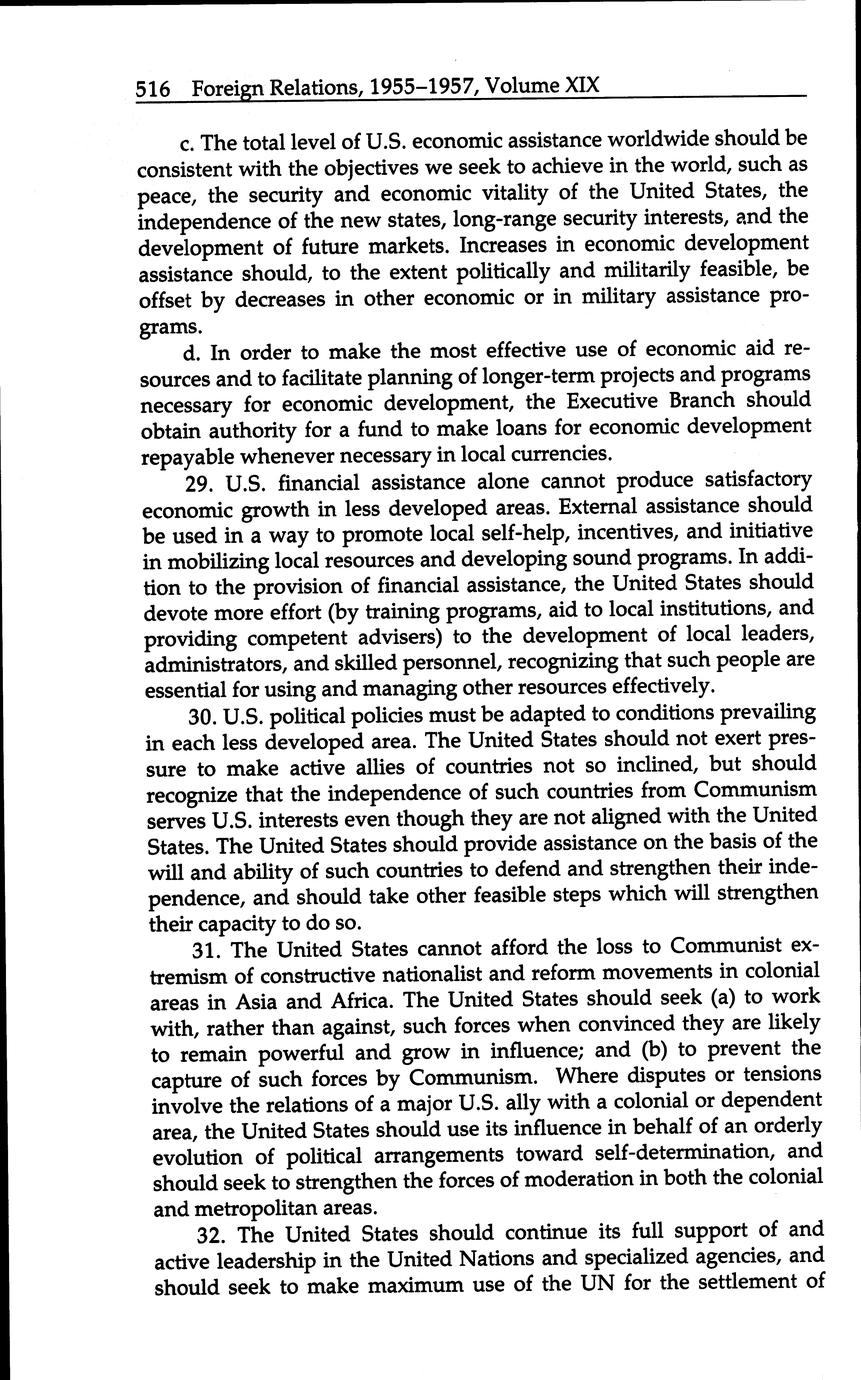 516 Foreign Relations, 1955–1957, Volume XIX

c. The total level of U.S. economic assistance worldwide should be consistent with the objectives we seek to achieve in the world, such as peace, the security and economic vitality of the United States, the independence of the new states, long-range security interests, and the development of future markets. Increases in economic development assistance should, to the extent politically and militarily feasible, be offset by decreases in other economic or in military assistance programs.

d. In order to make the most effective use of economic aid resources and to facilitate planning of longer-term projects and programs necessary for economic development, the Executive Branch should obtain authority for a fund to make loans for economic development repayable whenever necessary in local currencies.

29. U.S. financial assistance alone cannot produce satisfactory economic growth in less developed areas. External assistance should be used in a way to promote local self-help, incentives, and initiative in mobilizing local resources and developing sound programs. In addition to the provision of financial assistance, the United States should devote more effort (by training programs, aid to local institutions, and providing competent advisers) to the development of local leaders, administrators, and skilled personnel, recognizing that such people are essential for using and managing other resources effectively.

30. U.S. political policies must be adapted to conditions prevailing in each less developed area. The United States should not exert pressure to make active allies of countries not so inclined, but should recognize that the independence of such countries from Communism serves U.S. interests even though they are not aligned with the United States. The United States should provide assistance on the basis of the will and ability of such countries to defend and strengthen their independence, and should take other feasible steps which will strengthen their capacity to do so.

31. The United States cannot afford the loss to Communist extremism of constructive nationalist and reform movements in colonial areas in Asia and Africa. The United States should seek (a) to work with, rather than against, such forces when convinced they are likely to remain powerful and grow in influence; and (b) to prevent the capture of such forces by Communism. Where disputes or tensions involve the relations of a major U.S. ally with a colonial or dependent area, the United States should use its influence in behalf of an orderly evolution of political arrangements toward self-determination, and should seek to strengthen the forces of moderation in both the colonial and metropolitan areas.

32. The United States should continue its full support of and active leadership in the United Nations and specialized agencies, and should seek to make maximum use of the UN for the settlement of